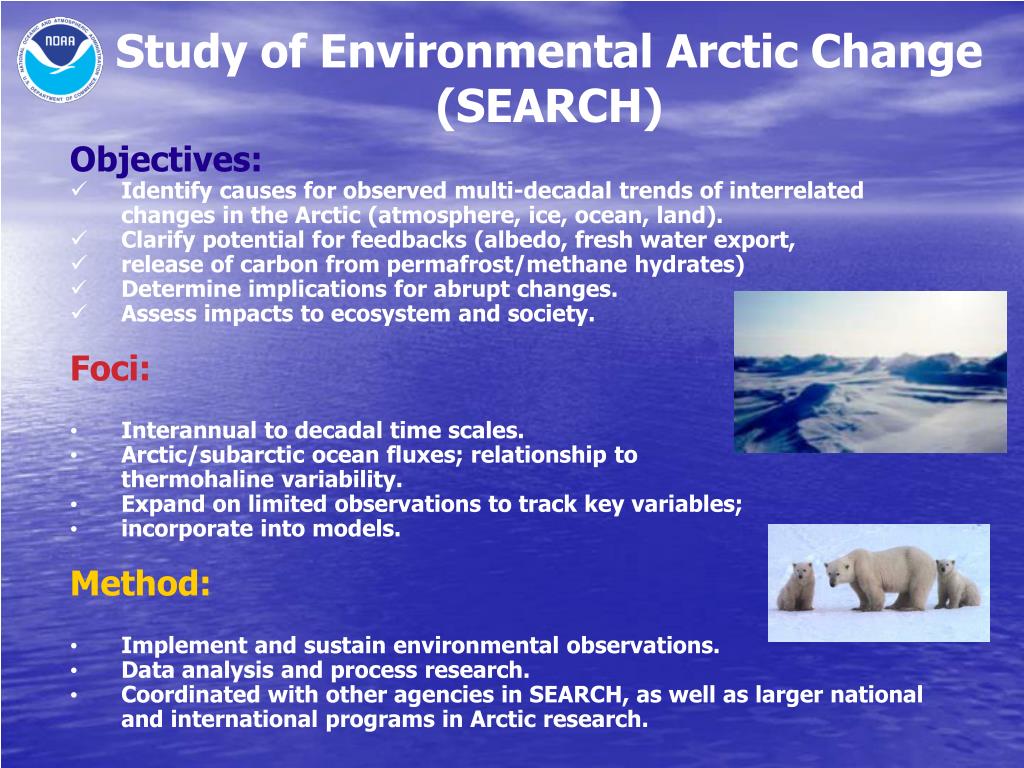 NOAA
NATIONAL OCEANIC AND ATMOSPHERIC ADMINISTRATION
U.S. DEPARTMENT OF COMMERCE

Study of Environmental Arctic Change (SEARCH)

Objectives:
✓ Identify causes for observed multi-decadal trends of interrelated changes in the Arctic (atmosphere, ice, ocean, land).
✓ Clarify potential for feedbacks (albedo, fresh water export,
✓ release of carbon from permafrost/methane hydrates)
✓ Determine implications for abrupt changes.
✓ Assess impacts to ecosystem and society.

Foci:

• Interannual to decadal time scales.
• Arctic/subarctic ocean fluxes; relationship to thermohaline variability.
• Expand on limited observations to track key variables;
• incorporate into models.

Method:

• Implement and sustain environmental observations.
• Data analysis and process research.
• Coordinated with other agencies in SEARCH, as well as larger national and international programs in Arctic research.